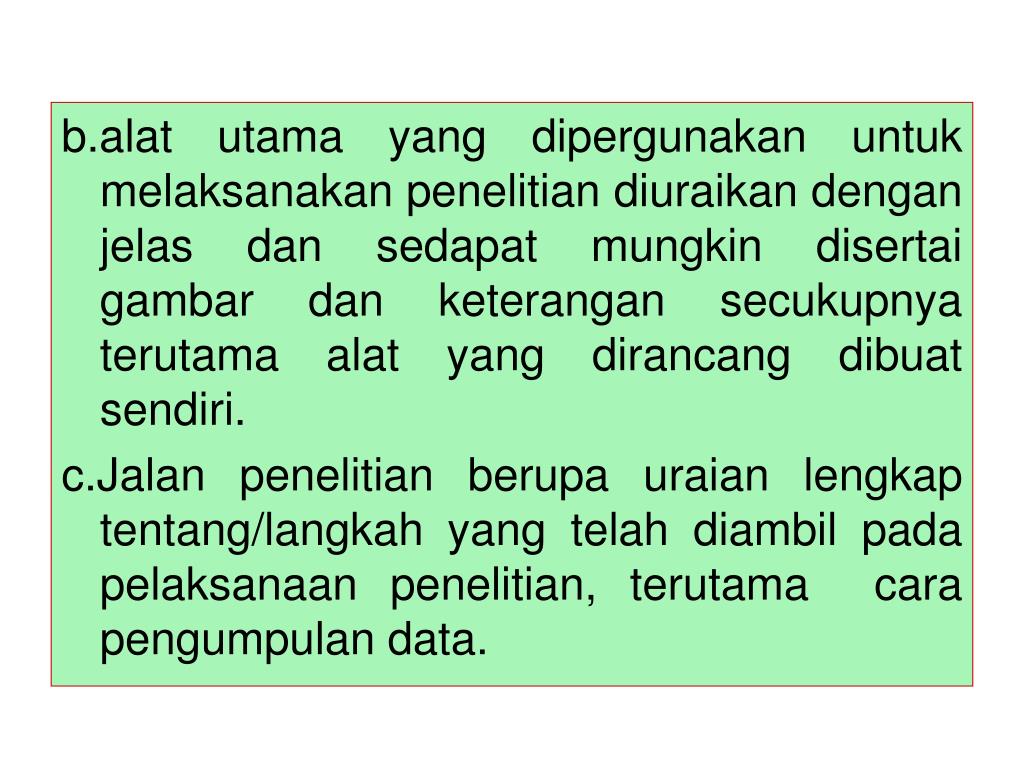 b.alat utama yang dipergunakan untuk melaksanakan penelitian diuraikan dengan jelas dan sedapat mungkin disertai gambar dan keterangan secukupnya terutama alat yang dirancang dibuat sendiri.

c.Jalan penelitian berupa uraian lengkap tentang/langkah yang telah diambil pada pelaksanaan penelitian, terutama cara pengumpulan data.